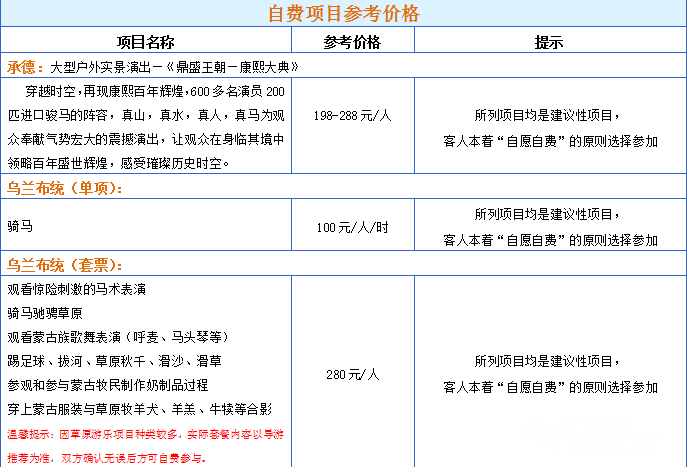 自费项目参考价格

| 项目名称 | 参考价格 | 提示 |
|---|---|---|
| 承德：大型户外实景演出－《鼎盛王朝－康熙大典》 | | |
| 穿越时空，再现康熙百年辉煌，600多名演员200匹进口骏马的阵容，真山，真水，真人，真马为观众奉献气势宏大的震撼演出，让观众在身临其境中领略百年盛世辉煌，感受璀璨历史时空。 | 198-288元/人 | 所列项目均是建议性项目，客人本着“自愿自费”的原则选择参加 |
| 乌兰布统（单项）： | | |
| 骑马 | 100元/人/时 | 所列项目均是建议性项目，客人本着“自愿自费”的原则选择参加 |
| 乌兰布统（套票）： | | |
| 观看惊险刺激的马术表演<br>骑马驰骋草原<br>观看蒙古族歌舞表演（呼麦、马头琴等）<br>踢足球、拔河、草原秋千、滑沙、滑草<br>参观和参与蒙古牧民制作奶制品过程<br>穿上蒙古服装与草原牧羊犬、羊羔、牛犊等合影<br>温馨提示：因草原游乐项目种类较多，实际套餐内容以导游推荐为准，双方确认无误后方可自费参与。 | 280元/人 | 所列项目均是建议性项目，客人本着“自愿自费”的原则选择参加 |